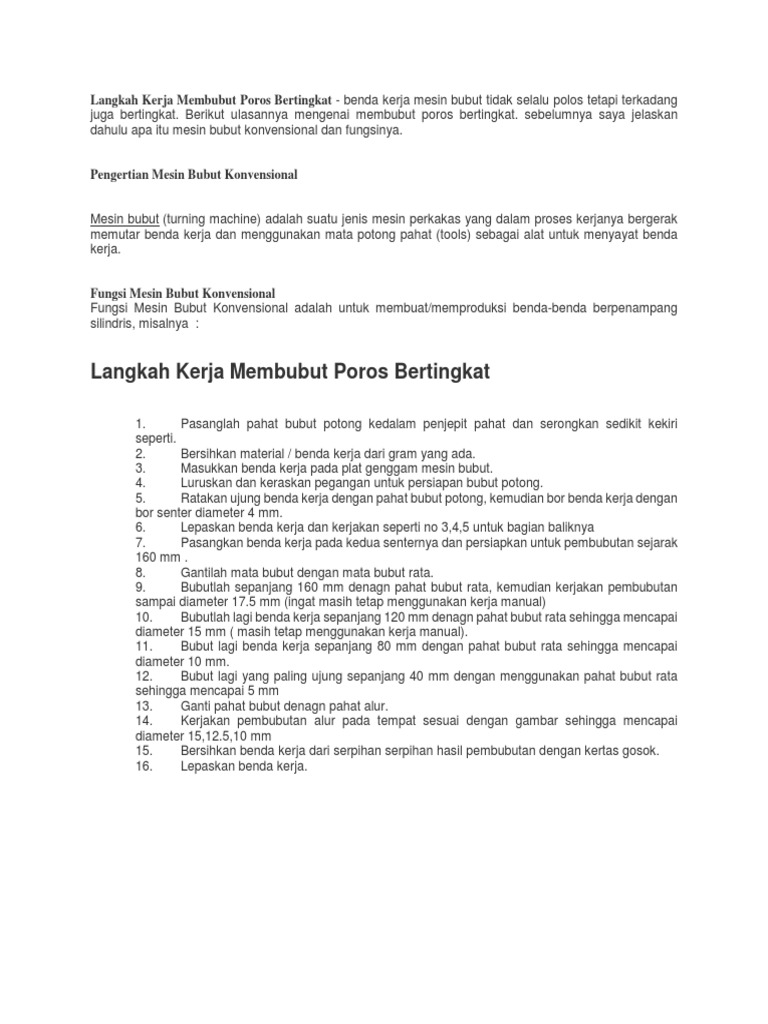 Langkah Kerja Membubut Poros Bertingkat - benda kerja mesin bubut tidak selalu polos tetapi terkadang juga bertingkat. Berikut ulasannya mengenai membubut poros bertingkat. sebelumnya saya jelaskan dahulu apa itu mesin bubut konvensional dan fungsinya.

Pengertian Mesin Bubut Konvensional

Mesin bubut (turning machine) adalah suatu jenis mesin perkakas yang dalam proses kerjanya bergerak memutar benda kerja dan menggunakan mata potong pahat (tools) sebagai alat untuk menyayat benda kerja.

Fungsi Mesin Bubut Konvensional
Fungsi Mesin Bubut Konvensional adalah untuk membuat/memproduksi benda-benda berpenampang silindris, misalnya :

Langkah Kerja Membubut Poros Bertingkat

1. Pasanglah pahat bubut potong kedalam penjepit pahat dan serongkan sedikit kekiri seperti.
2. Bersihkan material / benda kerja dari gram yang ada.
3. Masukkan benda kerja pada plat genggam mesin bubut.
4. Luruskan dan keraskan pegangan untuk persiapan bubut potong.
5. Ratakan ujung benda kerja dengan pahat bubut potong, kemudian bor benda kerja dengan bor senter diameter 4 mm.
6. Lepaskan benda kerja dan kerjakan seperti no 3,4,5 untuk bagian baliknya
7. Pasangkan benda kerja pada kedua senternya dan persiapkan untuk pembubutan sejarak 160 mm .
8. Gantilah mata bubut dengan mata bubut rata.
9. Bubutlah sepanjang 160 mm denagn pahat bubut rata, kemudian kerjakan pembubutan sampai diameter 17.5 mm (ingat masih tetap menggunakan kerja manual)
10. Bubutlah lagi benda kerja sepanjang 120 mm denagn pahat bubut rata sehingga mencapai diameter 15 mm ( masih tetap menggunakan kerja manual).
11. Bubut lagi benda kerja sepanjang 80 mm dengan pahat bubut rata sehingga mencapai diameter 10 mm.
12. Bubut lagi yang paling ujung sepanjang 40 mm dengan menggunakan pahat bubut rata sehingga mencapai 5 mm
13. Ganti pahat bubut denagn pahat alur.
14. Kerjakan pembubutan alur pada tempat sesuai dengan gambar sehingga mencapai diameter 15,12.5,10 mm
15. Bersihkan benda kerja dari serpihan serpihan hasil pembubutan dengan kertas gosok.
16. Lepaskan benda kerja.